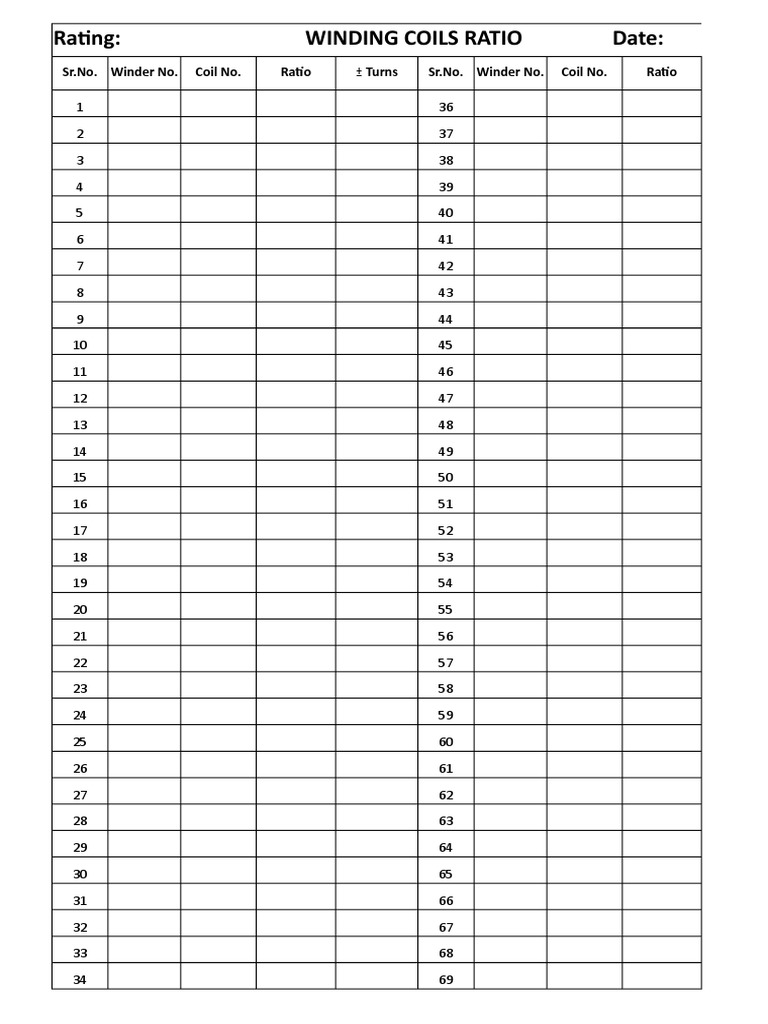 Rating: WINDING COILS RATIO Date:

| Sr.No. | Winder No. | Coil No. | Ratio | ± Turns | Sr.No. | Winder No. | Coil No. | Ratio |
|---|---|---|---|---|---|---|---|---|
| 1 | | | | | 36 | | | |
| 2 | | | | | 37 | | | |
| 3 | | | | | 38 | | | |
| 4 | | | | | 39 | | | |
| 5 | | | | | 40 | | | |
| 6 | | | | | 41 | | | |
| 7 | | | | | 42 | | | |
| 8 | | | | | 43 | | | |
| 9 | | | | | 44 | | | |
| 10 | | | | | 45 | | | |
| 11 | | | | | 46 | | | |
| 12 | | | | | 47 | | | |
| 13 | | | | | 48 | | | |
| 14 | | | | | 49 | | | |
| 15 | | | | | 50 | | | |
| 16 | | | | | 51 | | | |
| 17 | | | | | 52 | | | |
| 18 | | | | | 53 | | | |
| 19 | | | | | 54 | | | |
| 20 | | | | | 55 | | | |
| 21 | | | | | 56 | | | |
| 22 | | | | | 57 | | | |
| 23 | | | | | 58 | | | |
| 24 | | | | | 59 | | | |
| 25 | | | | | 60 | | | |
| 26 | | | | | 61 | | | |
| 27 | | | | | 62 | | | |
| 28 | | | | | 63 | | | |
| 29 | | | | | 64 | | | |
| 30 | | | | | 65 | | | |
| 31 | | | | | 66 | | | |
| 32 | | | | | 67 | | | |
| 33 | | | | | 68 | | | |
| 34 | | | | | 69 | | | |